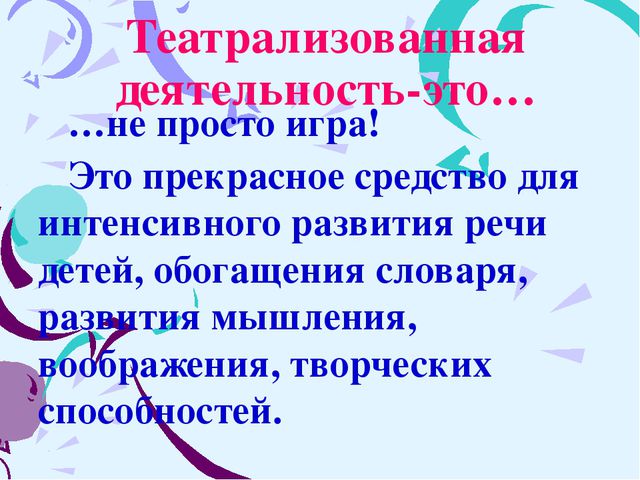 Театрализованная деятельность-это…

…не просто игра!

Это прекрасное средство для интенсивного развития речи детей, обогащения словаря, развития мышления, воображения, творческих способностей.